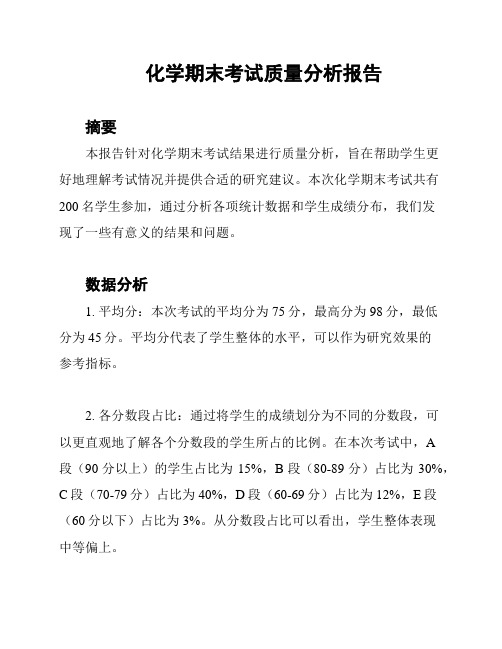 化学期末考试质量分析报告

摘要

本报告针对化学期末考试结果进行质量分析，旨在帮助学生更好地理解考试情况并提供合适的研究建议。本次化学期末考试共有200名学生参加，通过分析各项统计数据和学生成绩分布，我们发现了一些有意义的结果和问题。

数据分析

1. 平均分：本次考试的平均分为75分，最高分为98分，最低分为45分。平均分代表了学生整体的水平，可以作为研究效果的参考指标。

2. 各分数段占比：通过将学生的成绩划分为不同的分数段，可以更直观地了解各个分数段的学生所占的比例。在本次考试中，A段（90分以上）的学生占比为15%，B段（80-89分）占比为30%，C段（70-79分）占比为40%，D段（60-69分）占比为12%，E段（60分以下）占比为3%。从分数段占比可以看出，学生整体表现中等偏上。